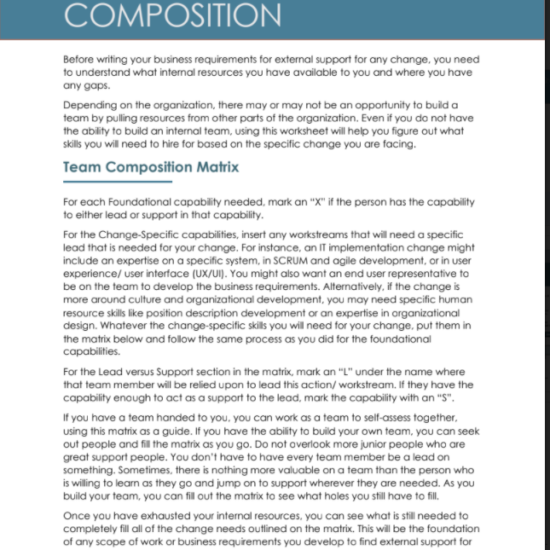 COMPOSITION

Before writing your business requirements for external support for any change, you need to understand what internal resources you have available to you and where you have any gaps.

Depending on the organization, there may or may not be an opportunity to build a team by pulling resources from other parts of the organization. Even if you do not have the ability to build an internal team, using this worksheet will help you figure out what skills you will need to hire for based on the specific change you are facing.

Team Composition Matrix

For each Foundational capability needed, mark an "X" if the person has the capability to either lead or support in that capability.

For the Change-Specific capabilities, insert any workstreams that will need a specific lead that is needed for your change. For instance, an IT implementation change might include an expertise on a specific system, in SCRUM and agile development, or in user experience/ user interface (UX/UI). You might also want an end user representative to be on the team to develop the business requirements. Alternatively, if the change is more around culture and organizational development, you may need specific human resource skills like position description development or an expertise in organizational design. Whatever the change-specific skills you will need for your change, put them in the matrix below and follow the same process as you did for the foundational capabilities.

For the Lead versus Support section in the matrix, mark an "L" under the name where that team member will be relied upon to lead this action/ workstream. If they have the capability enough to act as a support to the lead, mark the capability with an "S".

If you have a team handed to you, you can work as a team to self-assess together, using this matrix as a guide. If you have the ability to build your own team, you can seek out people and fill the matrix as you go. Do not overlook more junior people who are great support people. You don't have to have every team member be a lead on something. Sometimes, there is nothing more valuable on a team than the person who is willing to learn as they go and jump on to support wherever they are needed. As you build your team, you can fill out the matrix to see what holes you still have to fill.

Once you have exhausted your internal resources, you can see what is still needed to completely fill all of the change needs outlined on the matrix. This will be the foundation of any scope of work or business requirements you develop to find external support for